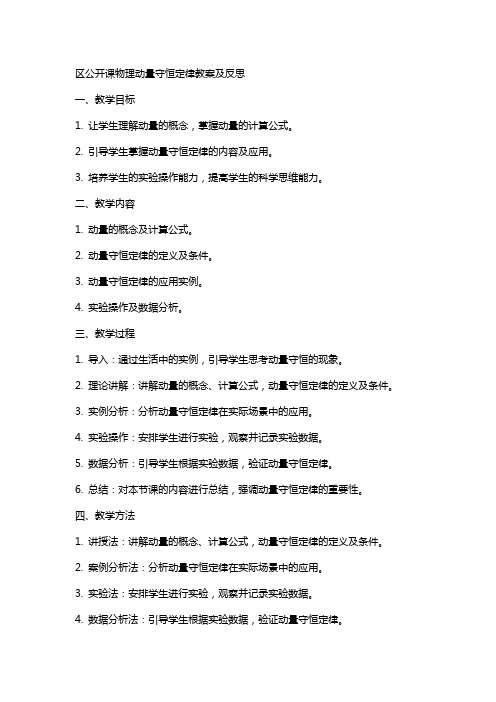 区公开课物理动量守恒定律教案及反思

一、教学目标

1. 让学生理解动量的概念，掌握动量的计算公式。

2. 引导学生掌握动量守恒定律的内容及应用。

3. 培养学生的实验操作能力，提高学生的科学思维能力。

二、教学内容

1. 动量的概念及计算公式。

2. 动量守恒定律的定义及条件。

3. 动量守恒定律的应用实例。

4. 实验操作及数据分析。

三、教学过程

1. 导入：通过生活中的实例，引导学生思考动量守恒的现象。

2. 理论讲解：讲解动量的概念、计算公式，动量守恒定律的定义及条件。

3. 实例分析：分析动量守恒定律在实际场景中的应用。

4. 实验操作：安排学生进行实验，观察并记录实验数据。

5. 数据分析：引导学生根据实验数据，验证动量守恒定律。

6. 总结：对本节课的内容进行总结，强调动量守恒定律的重要性。

四、教学方法

1. 讲授法：讲解动量的概念、计算公式，动量守恒定律的定义及条件。

2. 案例分析法：分析动量守恒定律在实际场景中的应用。

3. 实验法：安排学生进行实验，观察并记录实验数据。

4. 数据分析法：引导学生根据实验数据，验证动量守恒定律。